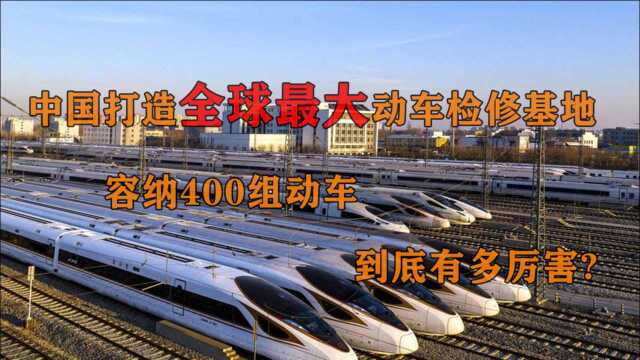 中国打造全球最大动车检修基地

容纳400组动车

到底有多厉害?